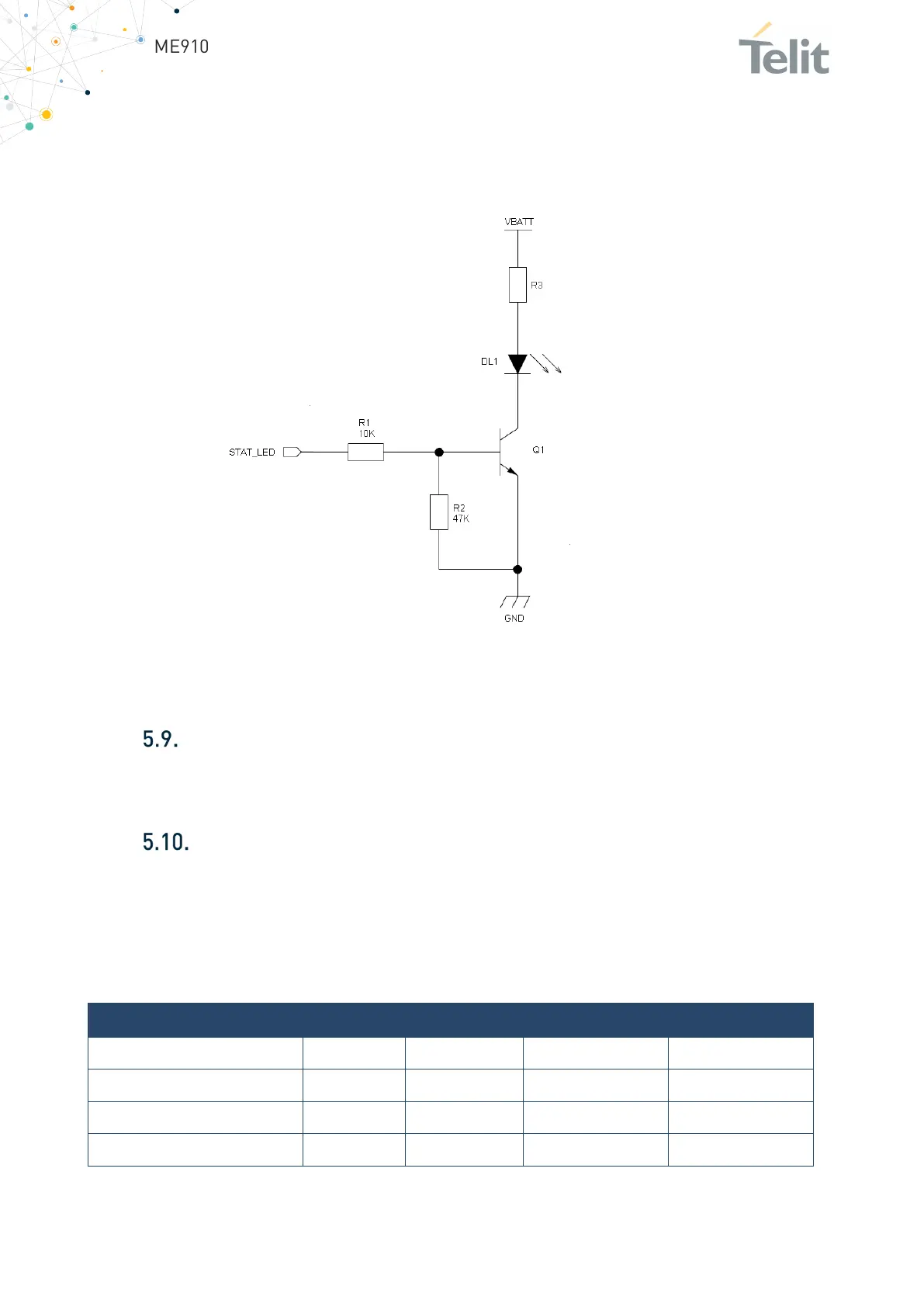 ME910

Telit

VBATT

R3

DL1

R1
10K

STAT_LED

Q1

R2
47K

GND

5.9.

5.10.